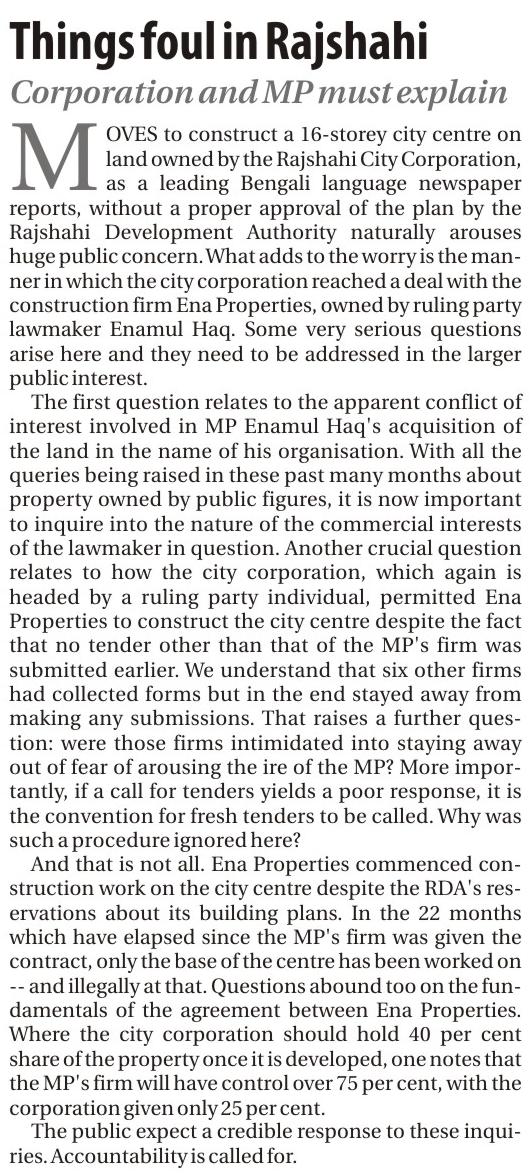 Things foul in Rajshahi

Corporation and MP must explain

MOVES to construct a 16-storey city centre on land owned by the Rajshahi City Corporation, as a leading Bengali language newspaper reports, without a proper approval of the plan by the Rajshahi Development Authority naturally arouses huge public concern. What adds to the worry is the manner in which the city corporation reached a deal with the construction firm Ena Properties, owned by ruling party lawmaker Enamul Haq. Some very serious questions arise here and they need to be addressed in the larger public interest.

The first question relates to the apparent conflict of interest involved in MP Enamul Haq's acquisition of the land in the name of his organisation. With all the queries being raised in these past many months about property owned by public figures, it is now important to inquire into the nature of the commercial interests of the lawmaker in question. Another crucial question relates to how the city corporation, which again is headed by a ruling party individual, permitted Ena Properties to construct the city centre despite the fact that no tender other than that of the MP's firm was submitted earlier. We understand that six other firms had collected forms but in the end stayed away from making any submissions. That raises a further question: were those firms intimidated into staying away out of fear of arousing the ire of the MP? More importantly, if a call for tenders yields a poor response, it is the convention for fresh tenders to be called. Why was such a procedure ignored here?

And that is not all. Ena Properties commenced construction work on the city centre despite the RDA's reservations about its building plans. In the 22 months which have elapsed since the MP's firm was given the contract, only the base of the centre has been worked on -- and illegally at that. Questions abound too on the fundamentals of the agreement between Ena Properties. Where the city corporation should hold 40 per cent share of the property once it is developed, one notes that the MP's firm will have control over 75 per cent, with the corporation given only 25 per cent.

The public expect a credible response to these inquiries. Accountability is called for.